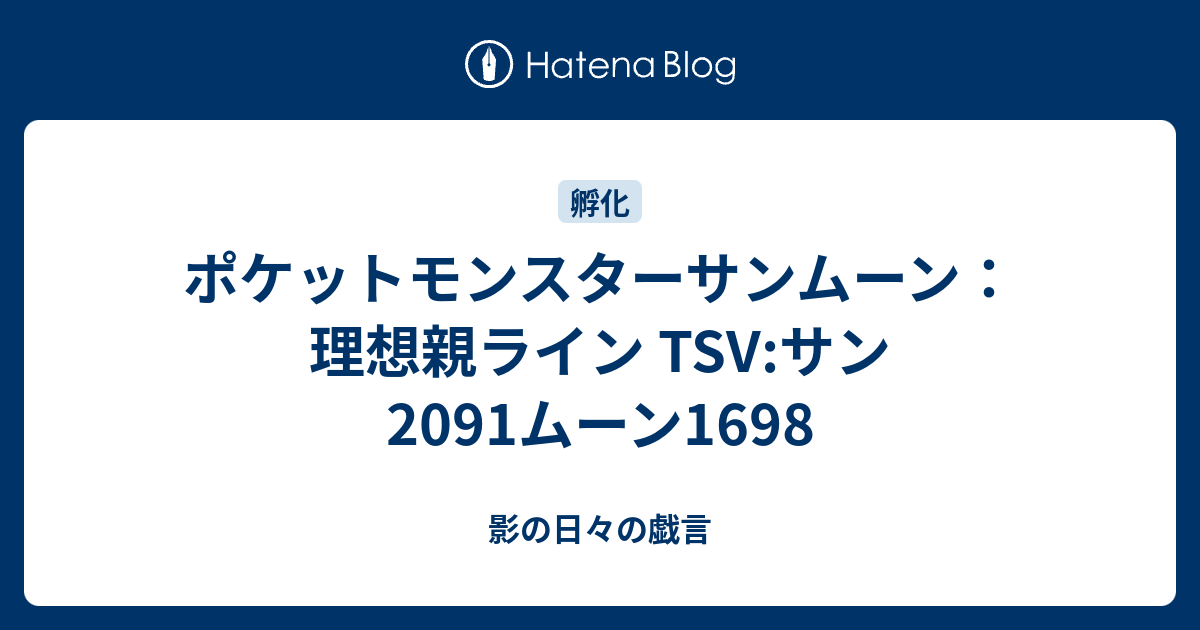 Hatena Blog

孵化

ポケットモンスターサンムーン：理想親ライン TSV:サン2091ムーン1698

影の日々の戯言